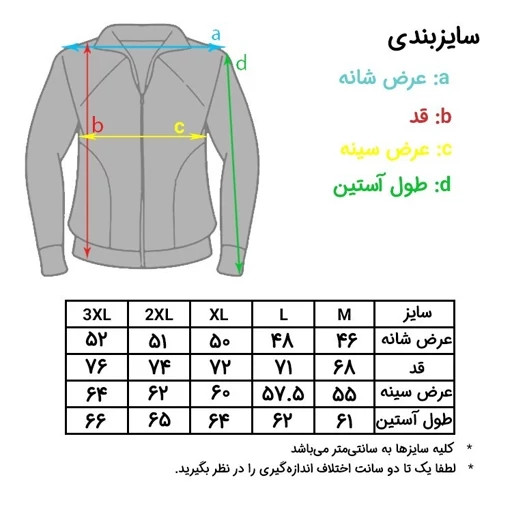 a
d
b
c

سایزبندی
a: عرض شانه
b: قد
c: عرض سینه
d: طول آستین

| 3XL | 2XL | XL | L | M | سایز |
|---|---|---|---|---|---|
| ۵۲ | ۵۱ | ۵۰ | ۴۸ | ۴۶ | عرض شانه |
| ۷۶ | ۷۴ | ۷۲ | ۷۱ | ۶۸ | قد |
| ۶۴ | ۶۲ | ۶۰ | ۵۷.۵ | ۵۵ | عرض سینه |
| ۶۶ | ۶۵ | ۶۴ | ۶۲ | ۶۱ | طول آستین |

* کلیه سایزها به سانتی‌متر می‌باشد
* لطفا یک تا دو سانت اختلاف اندازه‌گیری را در نظر بگیرید.